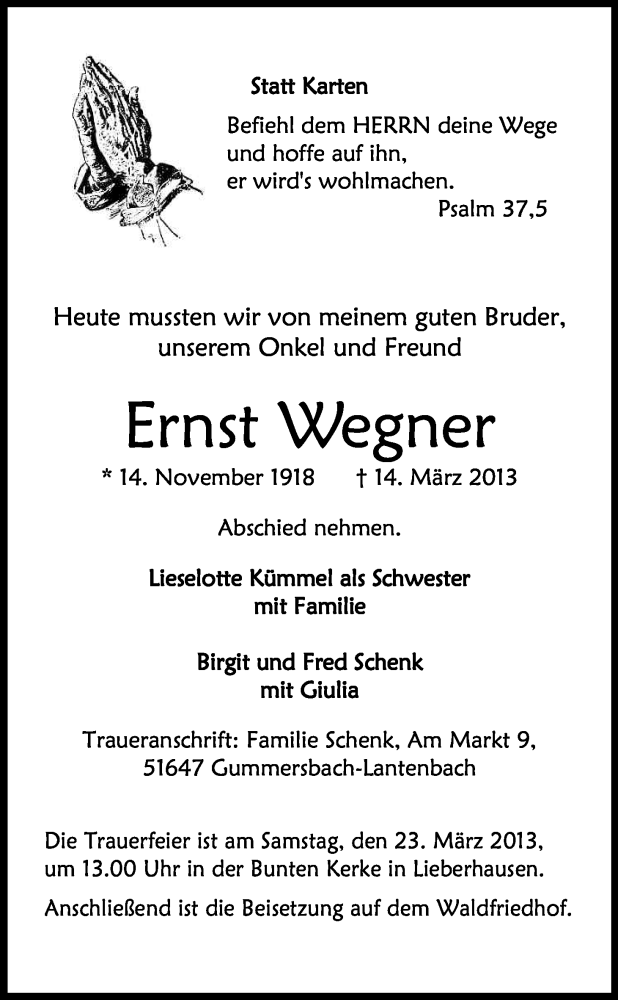 Statt Karten

Befiehl dem HERRN deine Wege und hoffe auf ihn, er wird's wohlmachen.
Psalm 37,5

Heute mussten wir von meinem guten Bruder, unserem Onkel und Freund

Ernst Wegner

* 14. November 1918 † 14. März 2013

Abschied nehmen.

Lieselotte Kümmel als Schwester mit Familie

Birgit und Fred Schenk mit Giulia

Traueranschrift: Familie Schenk, Am Markt 9, 51647 Gummersbach-Lantenbach

Die Trauerfeier ist am Samstag, den 23. März 2013, um 13.00 Uhr in der Bunten Kerke in Lieberhausen.

Anschließend ist die Beisetzung auf dem Waldfriedhof.